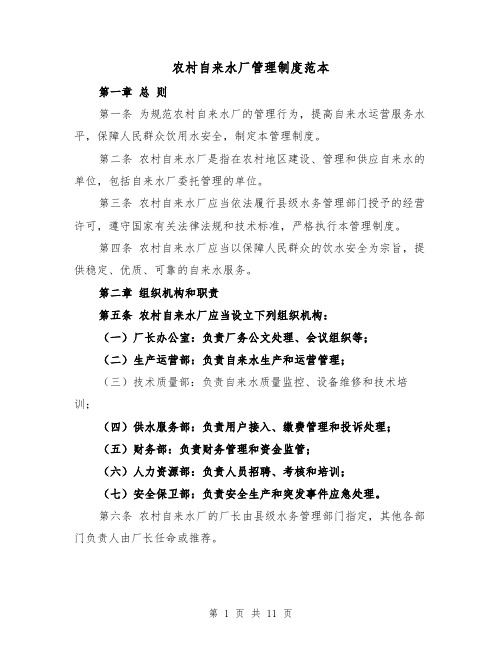 农村自来水厂管理制度范本

第一章 总 则

第一条 为规范农村自来水厂的管理行为，提高自来水运营服务水平，保障人民群众饮用水安全，制定本管理制度。

第二条 农村自来水厂是指在农村地区建设、管理和供应自来水的单位，包括自来水厂委托管理的单位。

第三条 农村自来水厂应当依法履行县级水务管理部门授予的经营许可，遵守国家有关法律法规和技术标准，严格执行本管理制度。

第四条 农村自来水厂应当以保障人民群众的饮水安全为宗旨，提供稳定、优质、可靠的自来水服务。

第二章 组织机构和职责

第五条 农村自来水厂应当设立下列组织机构：

（一）厂长办公室：负责厂务公文处理、会议组织等；

（二）生产运营部：负责自来水生产和运营管理；

（三）技术质量部：负责自来水质量监控、设备维修和技术培训；

（四）供水服务部：负责用户接入、缴费管理和投诉处理；

（五）财务部：负责财务管理和资金监管；

（六）人力资源部：负责人员招聘、考核和培训；

（七）安全保卫部：负责安全生产和突发事件应急处理。

第六条 农村自来水厂的厂长由县级水务管理部门指定，其他各部门负责人由厂长任命或推荐。

第 1 页 共 11 页